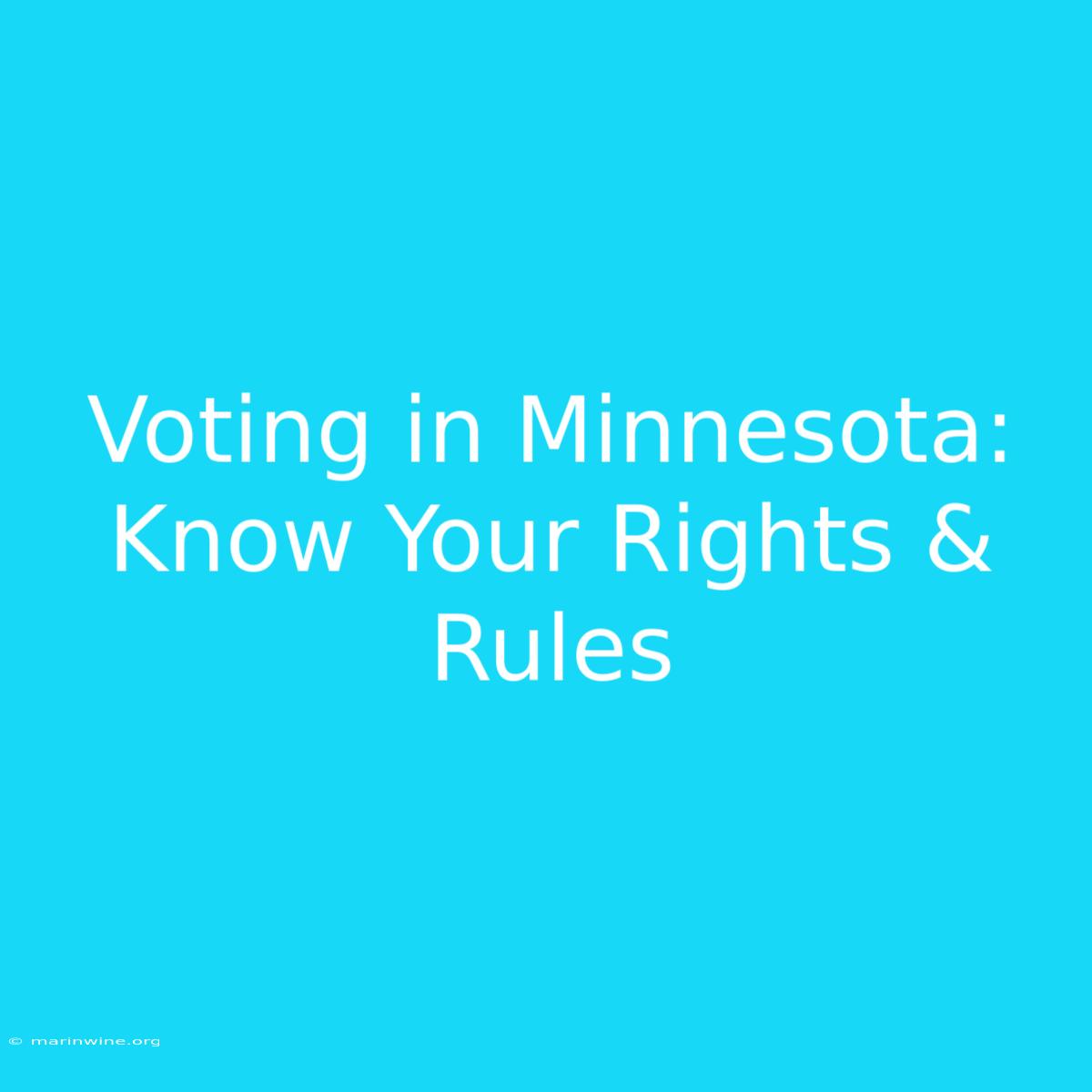 Voting in Minnesota: Know Your Rights & Rules

© marinwine.org